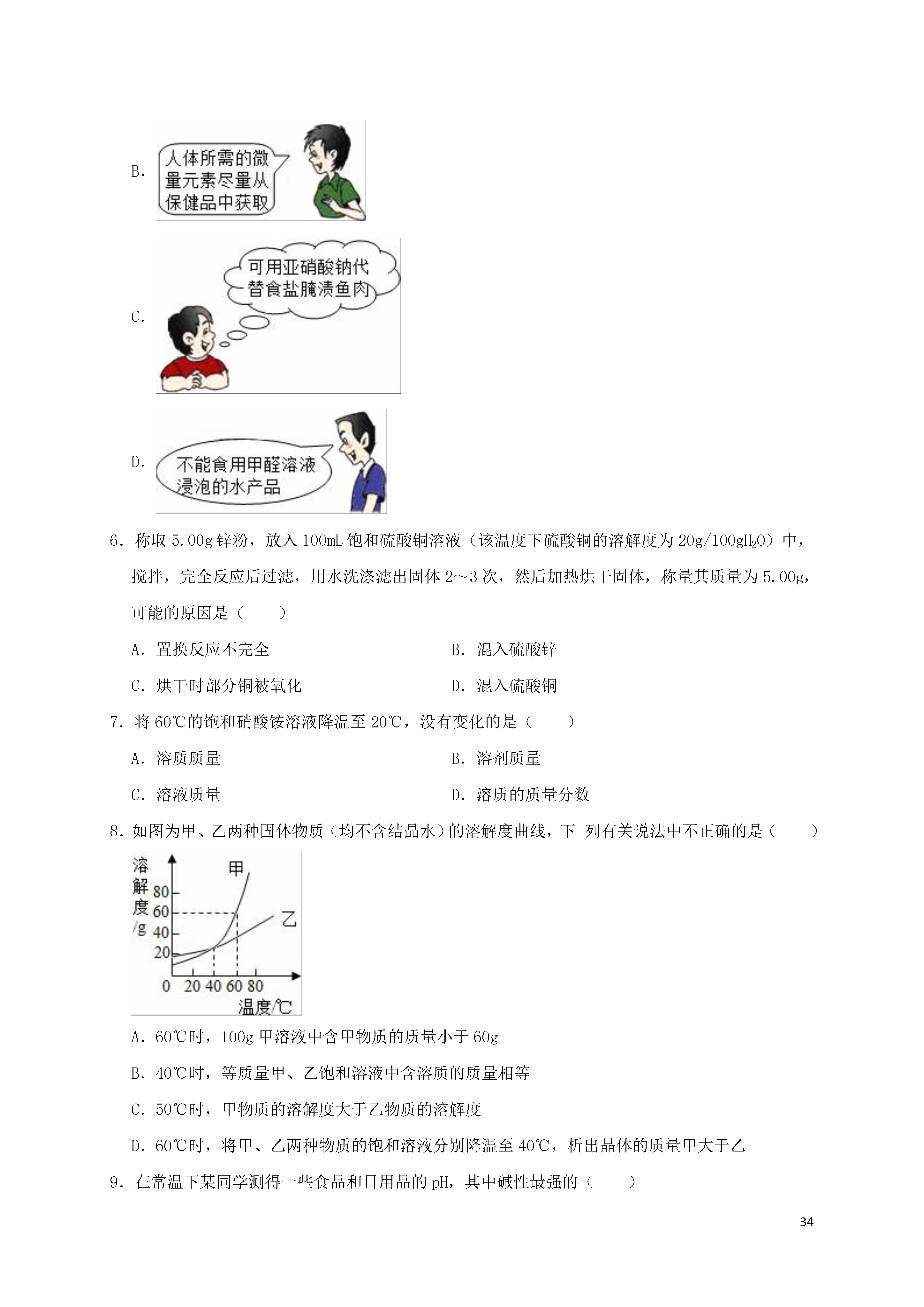 B. 人体所需的微量元素尽量从保健品中获取

C. 可用亚硝酸钠代替食盐腌渍鱼肉

D. 不能食用甲醛溶液浸泡的水产品

6．称取 5.00g 锌粉，放入 100mL 饱和硫酸铜溶液（该温度下硫酸铜的溶解度为 20g/100g$H_2O$）中，搅拌，完全反应后过滤，用水洗涤滤出固体 2～3 次，然后加热烘干固体，称量其质量为 5.00g，可能的原因是（　　）

A．置换反应不完全

B．混入硫酸锌

C．烘干时部分铜被氧化

D．混入硫酸铜

7．将 60℃的饱和硝酸铵溶液降温至 20℃，没有变化的是（　　）

A．溶质质量

B．溶剂质量

C．溶液质量

D．溶质的质量分数

8．如图为甲、乙两种固体物质（均不含结晶水）的溶解度曲线，下 列有关说法中不正确的是（　　）

溶解度/g
80
60
40
20
甲
乙
0 20 40 60 80
温度/℃

A．60℃时，100g 甲溶液中含甲物质的质量小于 60g

B．40℃时，等质量甲、乙饱和溶液中含溶质的质量相等

C．50℃时，甲物质的溶解度大于乙物质的溶解度

D．60℃时，将甲、乙两种物质的饱和溶液分别降温至 40℃，析出晶体的质量甲大于乙

9．在常温下某同学测得一些食品和日用品的 pH，其中碱性最强的（　　）

34